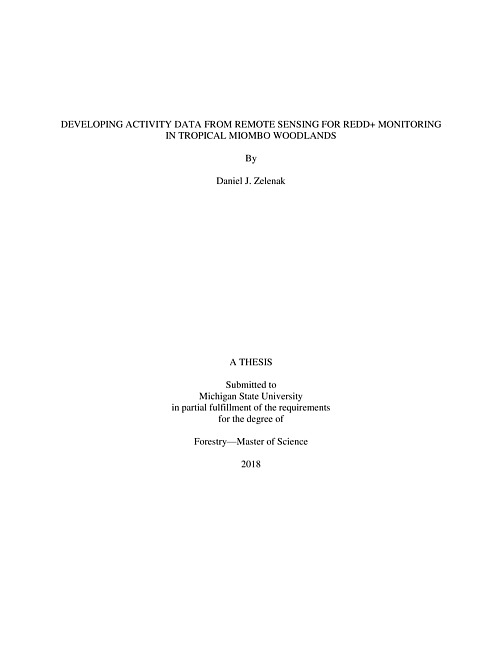 DEVELOPING ACTIVITY DATA FROM REMOTE SENSING FOR REDD+ MONITORING IN TROPICAL MIOMBO WOODLANDS

By

Daniel J. Zelenak

A THESIS

Submitted to
Michigan State University
in partial fulfillment of the requirements
for the degree of

Forestry—Master of Science

2018